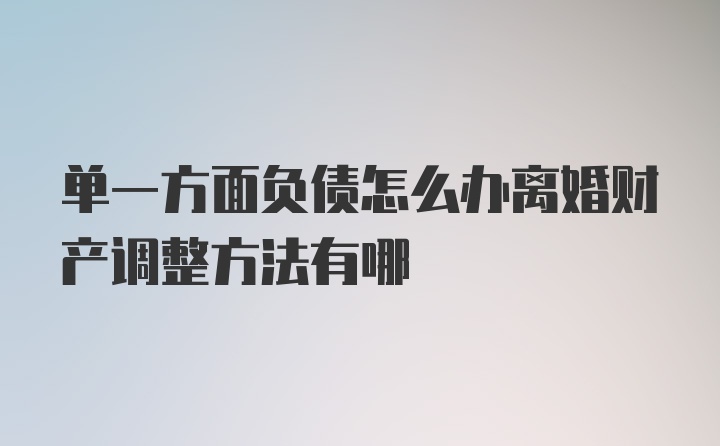 单一方面负债怎么办离婚财产调整方法有哪